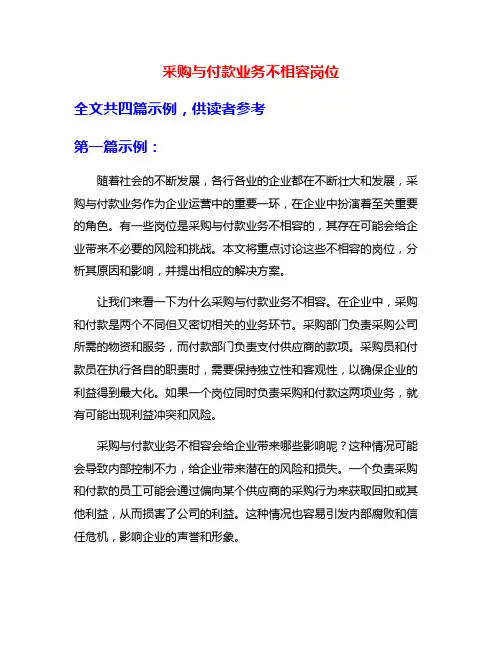 采购与付款业务不相容岗位

全文共四篇示例，供读者参考

第一篇示例：

随着社会的不断发展，各行各业的企业都在不断壮大和发展，采购与付款业务作为企业运营中的重要一环，在企业中扮演着至关重要的角色。有一些岗位是采购与付款业务不相容的，其存在可能会给企业带来不必要的风险和挑战。本文将重点讨论这些不相容的岗位，分析其原因和影响，并提出相应的解决方案。

让我们来看一下为什么采购与付款业务不相容。在企业中，采购和付款是两个不同但又密切相关的业务环节。采购部门负责采购公司所需的物资和服务，而付款部门负责支付供应商的款项。采购员和付款员在执行各自的职责时，需要保持独立性和客观性，以确保企业的利益得到最大化。如果一个岗位同时负责采购和付款这两项业务，就有可能出现利益冲突和风险。

采购与付款业务不相容会给企业带来哪些影响呢？这种情况可能会导致内部控制不力，给企业带来潜在的风险和损失。一个负责采购和付款的员工可能会通过偏向某个供应商的采购行为来获取回扣或其他利益，从而损害了公司的利益。这种情况也容易引发内部腐败和信任危机，影响企业的声誉和形象。